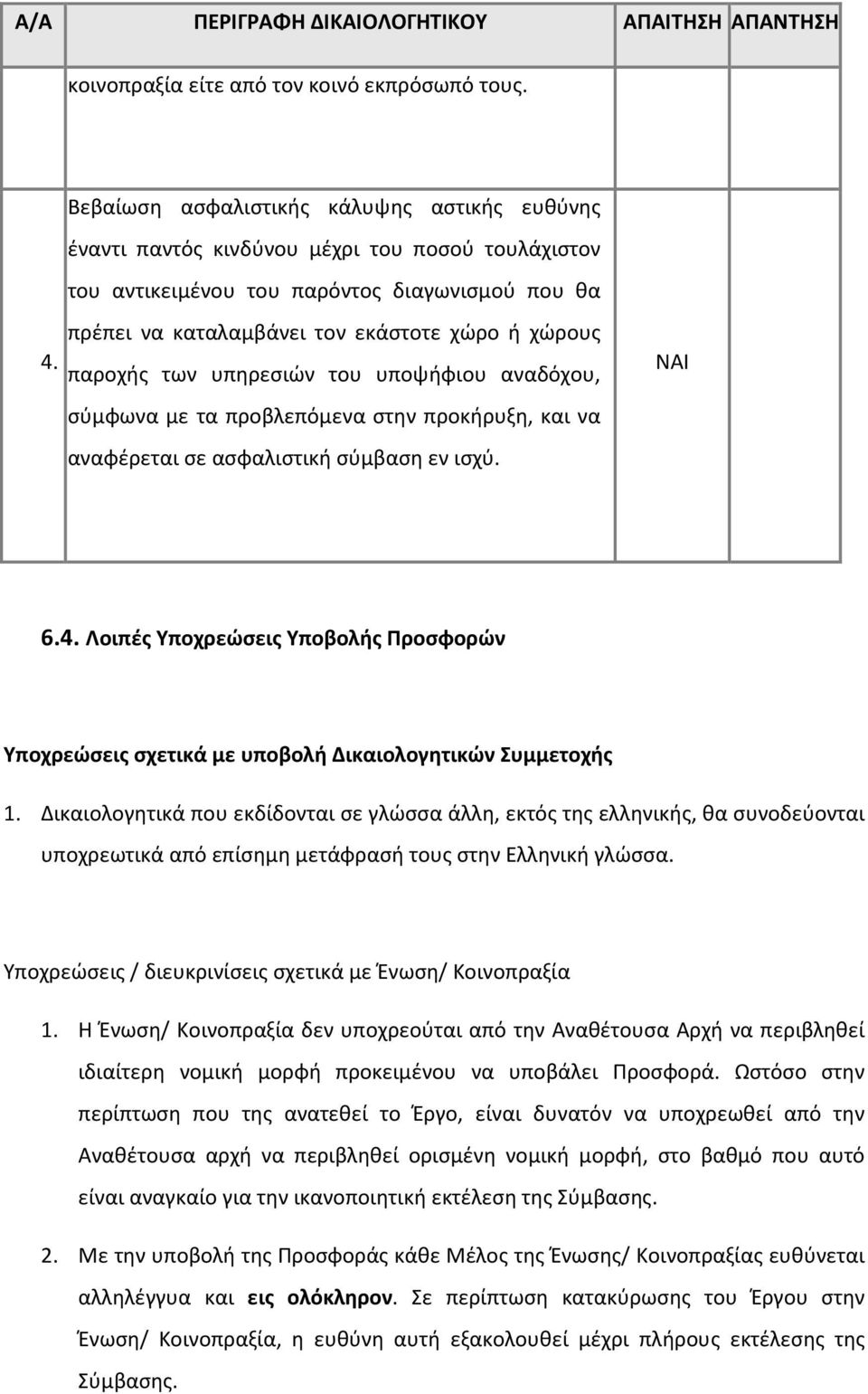 | Α/Α | ΠΕΡΙΓΡΑΦΗ ΔΙΚΑΙΟΛΟΓΗΤΙΚΟΥ | ΑΠΑΙΤΗΣΗ | ΑΠΑΝΤΗΣΗ |
|---|---|---|---|
| | κοινοπραξία είτε από τον κοινό εκπρόσωπό τους. | | |
| 4. | Βεβαίωση ασφαλιστικής κάλυψης αστικής ευθύνης έναντι παντός κινδύνου μέχρι του ποσού τουλάχιστον του αντικειμένου του παρόντος διαγωνισμού που θα πρέπει να καταλαμβάνει τον εκάστοτε χώρο ή χώρους παροχής των υπηρεσιών του υποψήφιου αναδόχου, σύμφωνα με τα προβλεπόμενα στην προκήρυξη, και να αναφέρεται σε ασφαλιστική σύμβαση εν ισχύ. | ΝΑΙ | |

6.4. Λοιπές Υποχρεώσεις Υποβολής Προσφορών

Υποχρεώσεις σχετικά με υποβολή Δικαιολογητικών Συμμετοχής

1. Δικαιολογητικά που εκδίδονται σε γλώσσα άλλη, εκτός της ελληνικής, θα συνοδεύονται υποχρεωτικά από επίσημη μετάφρασή τους στην Ελληνική γλώσσα.

Υποχρεώσεις / διευκρινίσεις σχετικά με Ένωση/ Κοινοπραξία

1. Η Ένωση/ Κοινοπραξία δεν υποχρεούται από την Αναθέτουσα Αρχή να περιβληθεί ιδιαίτερη νομική μορφή προκειμένου να υποβάλει Προσφορά. Ωστόσο στην περίπτωση που της ανατεθεί το Έργο, είναι δυνατόν να υποχρεωθεί από την Αναθέτουσα αρχή να περιβληθεί ορισμένη νομική μορφή, στο βαθμό που αυτό είναι αναγκαίο για την ικανοποιητική εκτέλεση της Σύμβασης.

2. Με την υποβολή της Προσφοράς κάθε Μέλος της Ένωσης/ Κοινοπραξίας ευθύνεται αλληλέγγυα και εις ολόκληρον. Σε περίπτωση κατακύρωσης του Έργου στην Ένωση/ Κοινοπραξία, η ευθύνη αυτή εξακολουθεί μέχρι πλήρους εκτέλεσης της Σύμβασης.